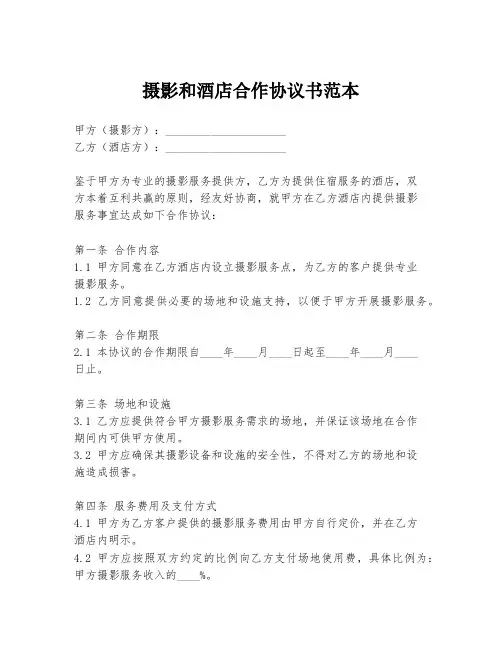 摄影和酒店合作协议书范本

甲方（摄影方）：____________________
乙方（酒店方）：____________________

鉴于甲方为专业的摄影服务提供方，乙方为提供住宿服务的酒店，双方本着互利共赢的原则，经友好协商，就甲方在乙方酒店内提供摄影服务事宜达成如下合作协议：

第一条 合作内容
1.1 甲方同意在乙方酒店内设立摄影服务点，为乙方的客户提供专业摄影服务。
1.2 乙方同意提供必要的场地和设施支持，以便于甲方开展摄影服务。

第二条 合作期限
2.1 本协议的合作期限自____年____月____日起至____年____月____日止。

第三条 场地和设施
3.1 乙方应提供符合甲方摄影服务需求的场地，并保证该场地在合作期间内可供甲方使用。
3.2 甲方应确保其摄影设备和设施的安全性，不得对乙方的场地和设施造成损害。

第四条 服务费用及支付方式
4.1 甲方为乙方客户提供的摄影服务费用由甲方自行定价，并在乙方酒店内明示。
4.2 甲方应按照双方约定的比例向乙方支付场地使用费，具体比例为：甲方摄影服务收入的____%。